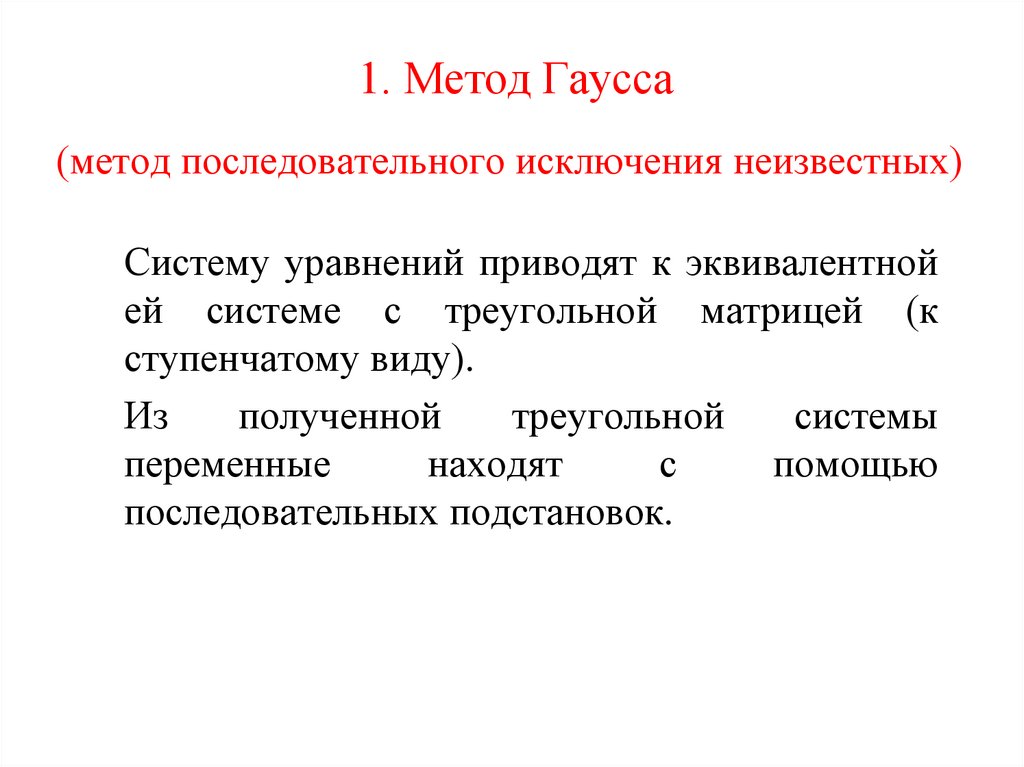 1. Метод Гаусса

(метод последовательного исключения неизвестных)

Систему уравнений приводят к эквивалентной ей системе с треугольной матрицей (к ступенчатому виду).

Из полученной треугольной системы переменные находят с помощью последовательных подстановок.